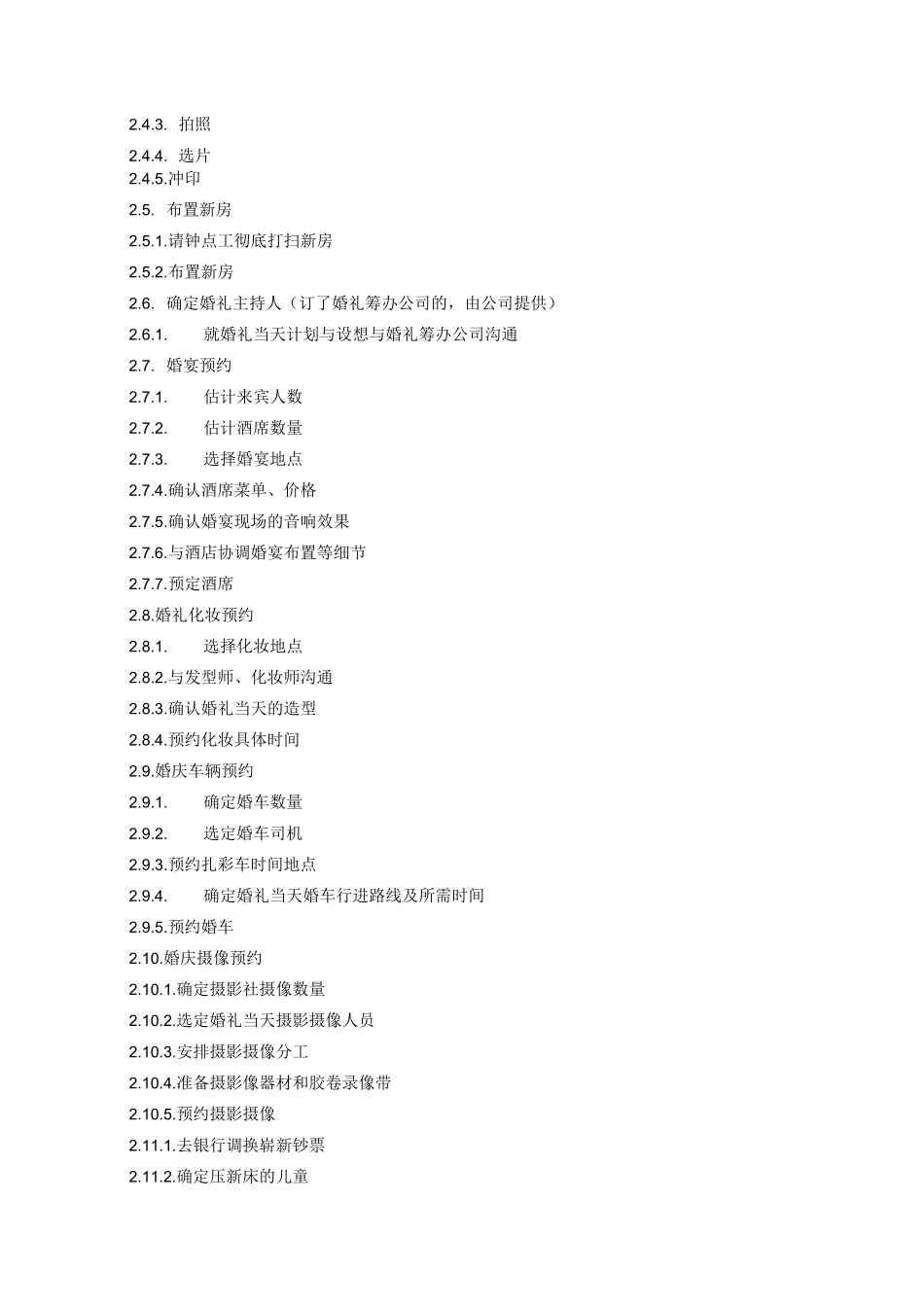 2.4.3. 拍照

2.4.4. 选片

2.4.5.冲印

2.5. 布置新房

2.5.1.请钟点工彻底打扫新房

2.5.2.布置新房

2.6. 确定婚礼主持人（订了婚礼筹办公司的，由公司提供）

2.6.1. 就婚礼当天计划与设想与婚礼筹办公司沟通

2.7. 婚宴预约

2.7.1. 估计来宾人数

2.7.2. 估计酒席数量

2.7.3. 选择婚宴地点

2.7.4.确认酒席菜单、价格

2.7.5.确认婚宴现场的音响效果

2.7.6.与酒店协调婚宴布置等细节

2.7.7.预定酒席

2.8.婚礼化妆预约

2.8.1. 选择化妆地点

2.8.2.与发型师、化妆师沟通

2.8.3.确认婚礼当天的造型

2.8.4.预约化妆具体时间

2.9.婚庆车辆预约

2.9.1. 确定婚车数量

2.9.2. 选定婚车司机

2.9.3.预约扎彩车时间地点

2.9.4. 确定婚礼当天婚车行进路线及所需时间

2.9.5.预约婚车

2.10.婚庆摄像预约

2.10.1.确定摄影社摄像数量

2.10.2.选定婚礼当天摄影摄像人员

2.10.3.安排摄影摄像分工

2.10.4.准备摄影像器材和胶卷录像带

2.10.5.预约摄影摄像

2.11.1.去银行调换崭新钞票

2.11.2.确定压新床的儿童